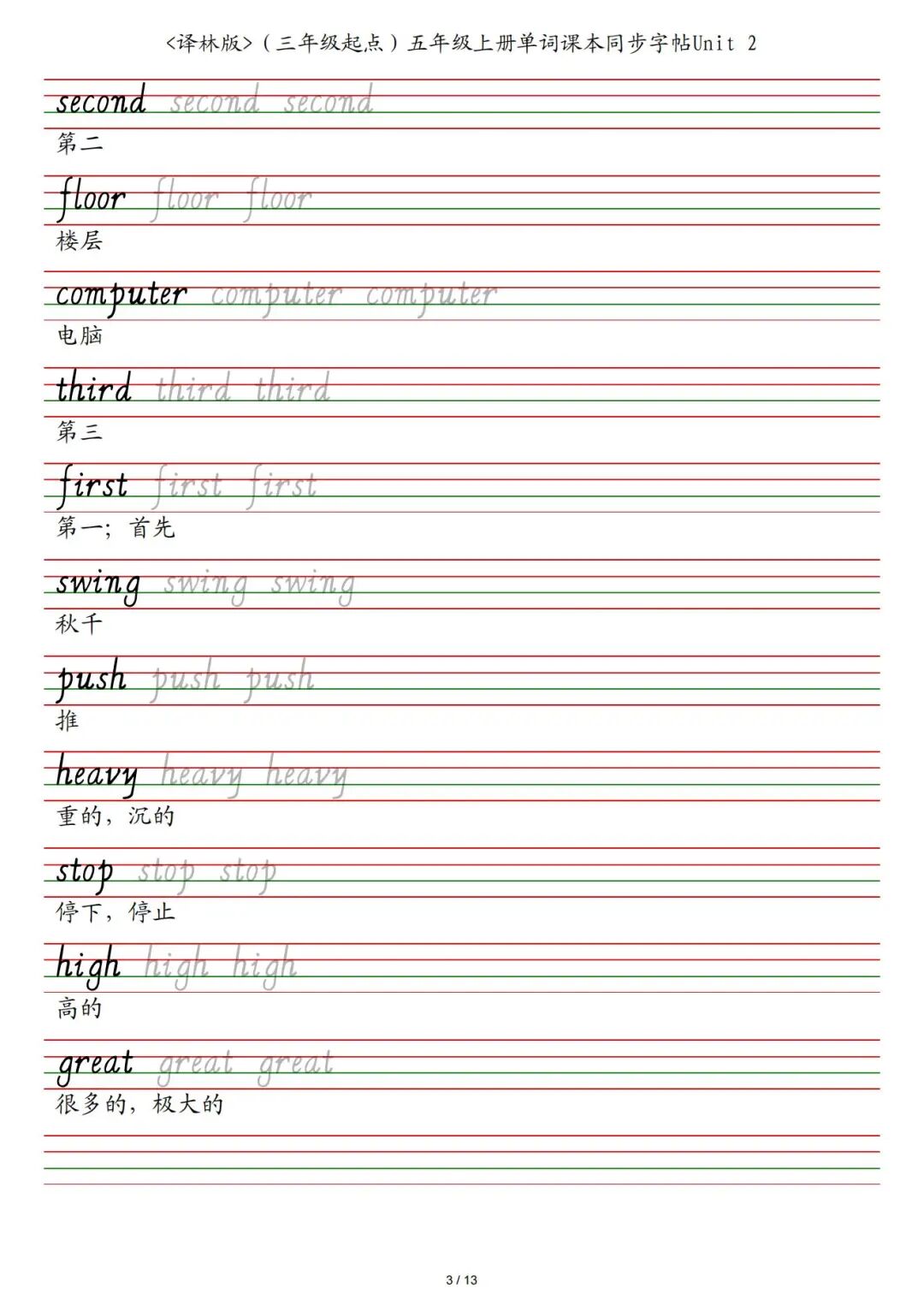 <译林版>（三年级起点）五年级上册单词课本同步字帖Unit 2

second second second
第二

floor floor floor
楼层

computer computer computer
电脑

third third third
第三

first first first
第一；首先

swing swing swing
秋千

push push push
推

heavy heavy heavy
重的，沉的

stop stop stop
停下，停止

high high high
高的

great great great
很多的，极大的

3 / 13